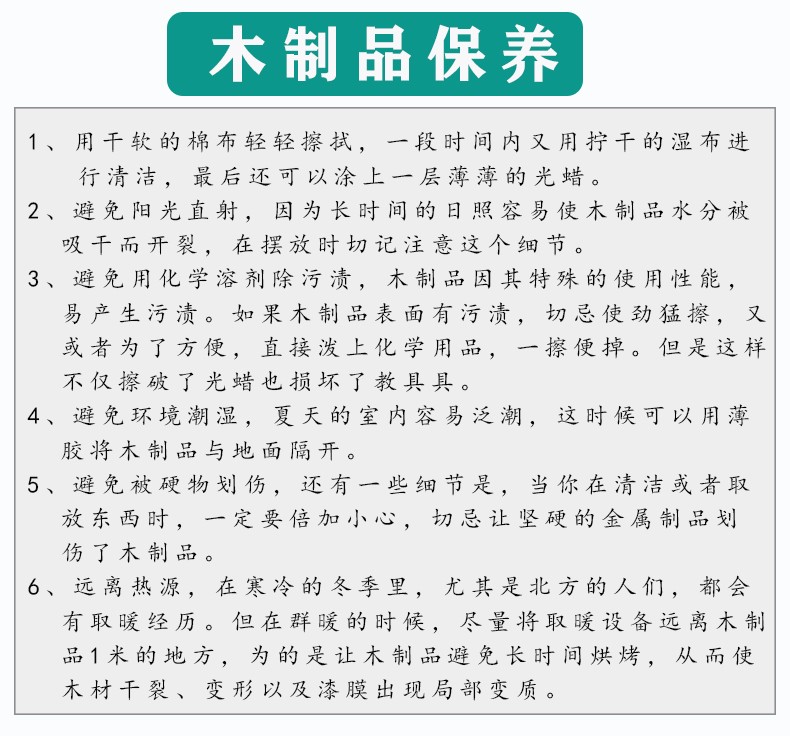 木制品保养

1、用干软的棉布轻轻擦拭，一段时间内又用拧干的湿布进行清洁，最后还可以涂上一层薄薄的光蜡。

2、避免阳光直射，因为长时间的日照容易使木制品水分被吸干而开裂，在摆放时切记注意这个细节。

3、避免用化学溶剂除污渍，木制品因其特殊的使用性能，易产生污渍。如果木制品表面有污渍，切忌使劲猛擦，又或者为了方便，直接泼上化学用品，一擦便掉。但是这样不仅擦破了光蜡也损坏了教具具。

4、避免环境潮湿，夏天的室内容易泛潮，这时候可以用薄胶将木制品与地面隔开。

5、避免被硬物划伤，还有一些细节是，当你在清洁或者取放东西时，一定要倍加小心，切忌让坚硬的金属制品划伤了木制品。

6、远离热源，在寒冷的冬季里，尤其是北方的人们，都会有取暖经历。但在群暖的时候，尽量将取暖设备远离木制品1米的地方，为的是让木制品避免长时间烘烤，从而使木材干裂、变形以及漆膜出现局部变质。